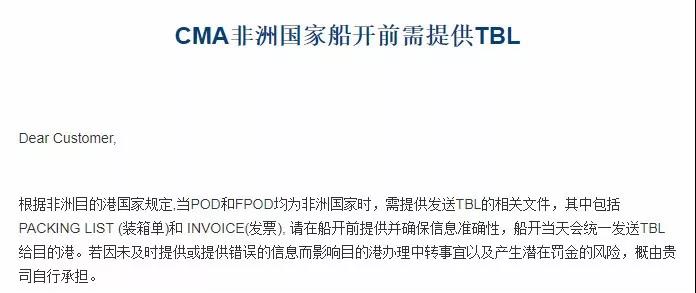 CMA非洲国家船开前需提供TBL

Dear Customer,

根据非洲目的港国家规定,当POD和FPOD均为非洲国家时，需提供发送TBL的相关文件，其中包括PACKING LIST (装箱单)和 INVOICE(发票), 请在船开前提供并确保信息准确性，船开当天会统一发送TBL给目的港。若因未及时提供或提供错误的信息而影响目的港办理中转事宜以及产生潜在罚金的风险，概由贵司自行承担。